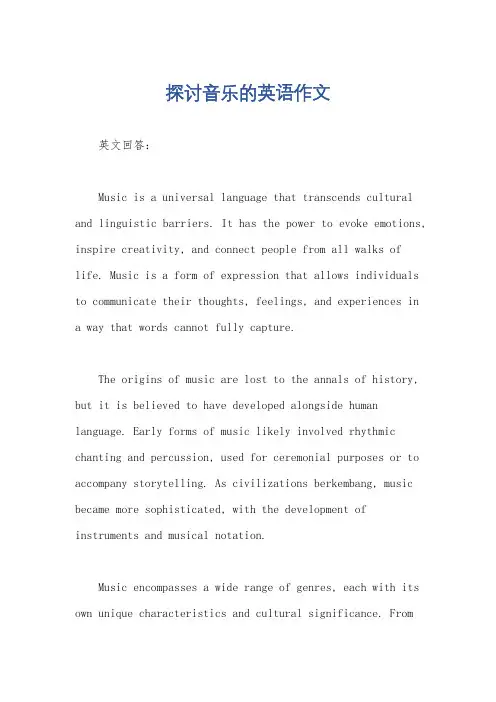 探讨音乐的英语作文

英文回答:

Music is a universal language that transcends cultural and linguistic barriers. It has the power to evoke emotions, inspire creativity, and connect people from all walks of life. Music is a form of expression that allows individuals to communicate their thoughts, feelings, and experiences in a way that words cannot fully capture.

The origins of music are lost to the annals of history, but it is believed to have developed alongside human language. Early forms of music likely involved rhythmic chanting and percussion, used for ceremonial purposes or to accompany storytelling. As civilizations berkembang, music became more sophisticated, with the development of instruments and musical notation.

Music encompasses a wide range of genres, each with its own unique characteristics and cultural significance. From